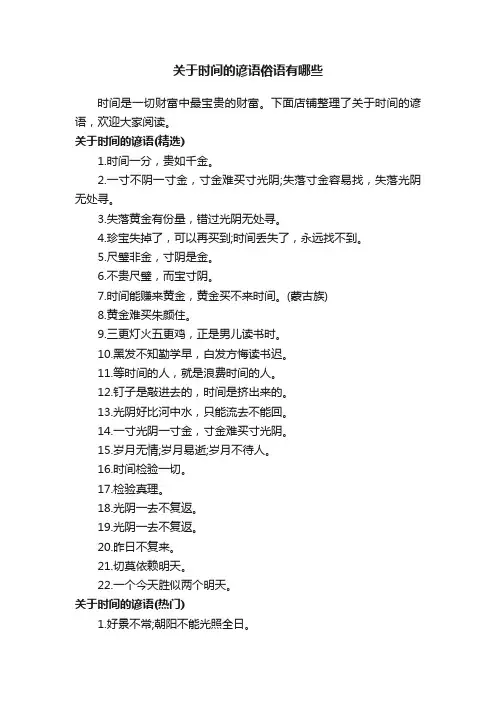 关于时间的谚语俗语有哪些

时间是一切财富中最宝贵的财富。下面店铺整理了关于时间的谚语，欢迎大家阅读。

关于时间的谚语(精选)

1.时间一分，贵如千金。

2.一寸不阴一寸金，寸金难买寸光阴;失落寸金容易找，失落光阴无处寻。

3.失落黄金有份量，错过光阴无处寻。

4.珍宝失掉了，可以再买到;时间丢失了，永远找不到。

5.尺璧非金，寸阴是金。

6.不贵尺璧，而宝寸阴。

7.时间能赚来黄金，黄金买不来时间。(蒙古族)

8.黄金难买朱颜住。

9.三更灯火五更鸡，正是男儿读书时。

10.黑发不知勤学早，白发方悔读书迟。

11.等时间的人，就是浪费时间的人。

12.钉子是敲进去的，时间是挤出来的。

13.光阴好比河中水，只能流去不能回。

14.一寸光阴一寸金，寸金难买寸光阴。

15.岁月无情;岁月易逝;岁月不待人。

16.时间检验一切。

17.检验真理。

18.光阴一去不复返。

19.光阴一去不复返。

20.昨日不复来。

21.切莫依赖明天。

22.一个今天胜似两个明天。

关于时间的谚语(热门)

1.好景不常;朝阳不能光照全日。